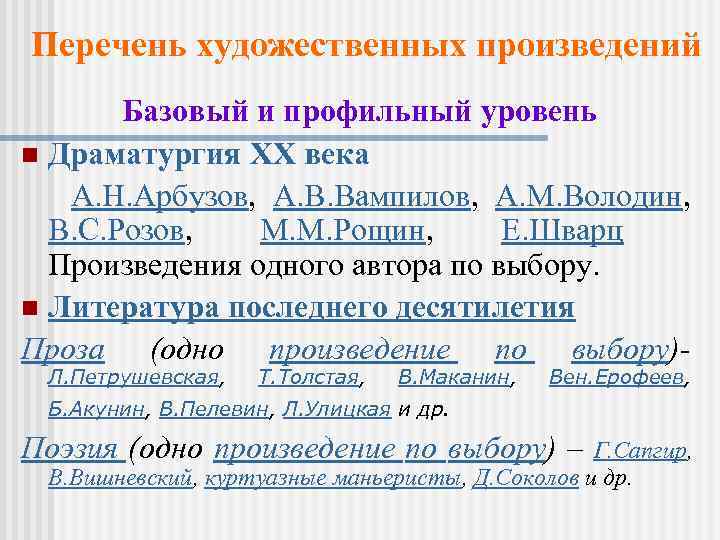 Перечень художественных произведений

Базовый и профильный уровень

Драматургия XX века

А.Н.Арбузов, А.В.Вампилов, А.М.Володин, В.С.Розов, М.М.Рощин, Е.Шварц Произведения одного автора по выбору.

Литература последнего десятилетия

Проза (одно произведение по выбору)- Л.Петрушевская, Т.Толстая, В.Маканин, Вен.Ерофеев, Б.Акунин, В.Пелевин, Л.Улицкая и др.

Поэзия (одно произведение по выбору) – Г.Сапгир, В.Вишневский, куртуазные маньеристы, Д.Соколов и др.